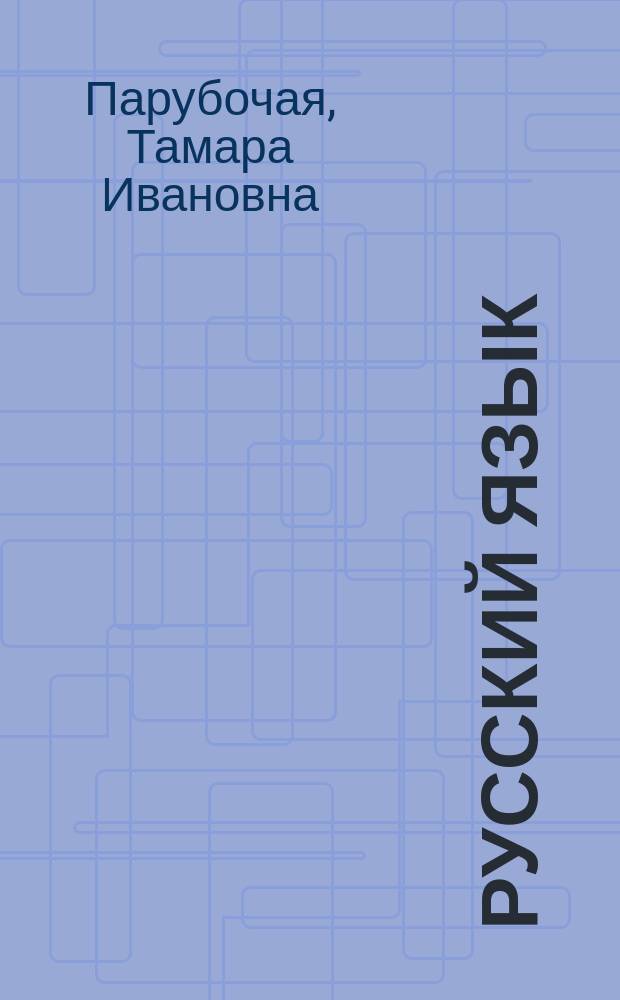 Парубочая, Тамара Ивановна

РУССКИЙ ЯЗЫК